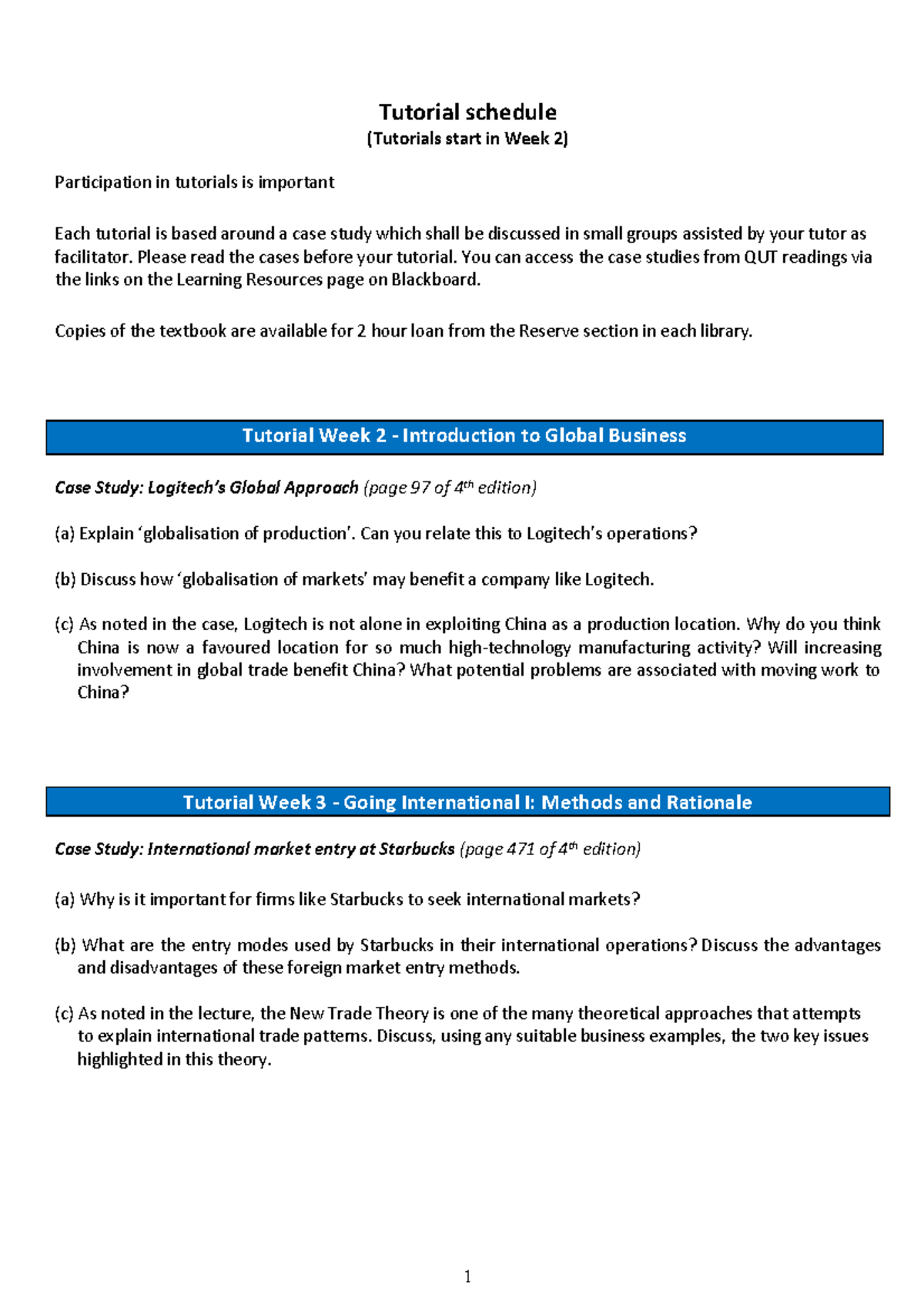 Tutorial schedule
(Tutorials start in Week 2)

Participation in tutorials is important

Each tutorial is based around a case study which shall be discussed in small groups assisted by your tutor as facilitator. Please read the cases before your tutorial. You can access the case studies from QUT readings via the links on the Learning Resources page on Blackboard.

Copies of the textbook are available for 2 hour loan from the Reserve section in each library.

Tutorial Week 2 - Introduction to Global Business

Case Study: Logitech's Global Approach (page 97 of 4$^{th}$ edition)

(a) Explain 'globalisation of production'. Can you relate this to Logitech's operations?

(b) Discuss how 'globalisation of markets' may benefit a company like Logitech.

(c) As noted in the case, Logitech is not alone in exploiting China as a production location. Why do you think China is now a favoured location for so much high-technology manufacturing activity? Will increasing involvement in global trade benefit China? What potential problems are associated with moving work to China?

Tutorial Week 3 - Going International I: Methods and Rationale

Case Study: International market entry at Starbucks (page 471 of 4$^{th}$ edition)

(a) Why is it important for firms like Starbucks to seek international markets?

(b) What are the entry modes used by Starbucks in their international operations? Discuss the advantages and disadvantages of these foreign market entry methods.

(c) As noted in the lecture, the New Trade Theory is one of the many theoretical approaches that attempts to explain international trade patterns. Discuss, using any suitable business examples, the two key issues highlighted in this theory.

1